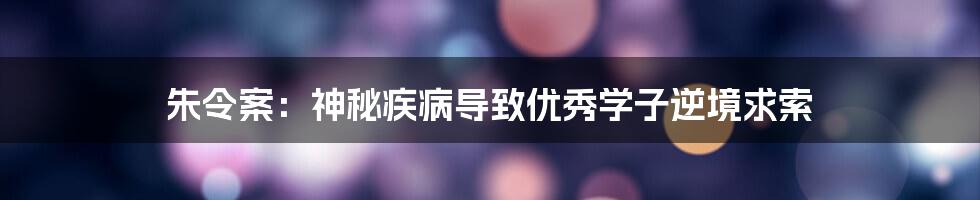 朱令案：神秘疾病导致优秀学子逆境求索